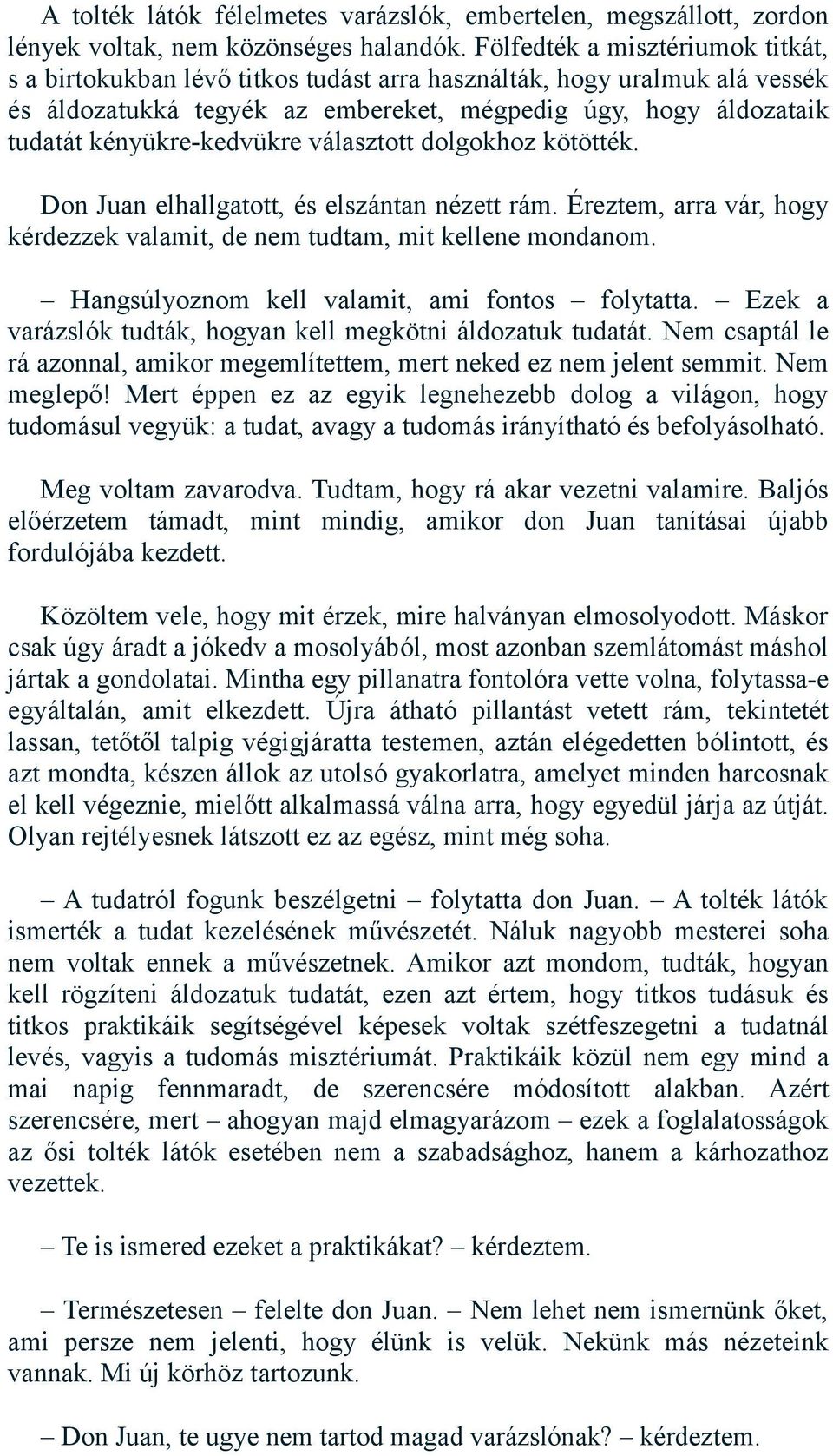 A tolték látók félelmetes varázslók, embertelen, megszállott, zordon lények voltak, nem közönséges halandók. Fölfedték a misztériumok titkát, s a birtokukban lévő titkos tudást arra használták, hogy uralmuk alá vessék és áldozatukká tegyék az embereket, mégpedig úgy, hogy áldozataik tudatát kényükre-kedvükre választott dolgokhoz kötötték.

Don Juan elhallgatott, és elszántan nézett rám. Éreztem, arra vár, hogy kérdezzek valamit, de nem tudtam, mit kellene mondanom.

– Hangsúlyoznom kell valamit, ami fontos – folytatta. – Ezek a varázslók tudták, hogyan kell megkötni áldozatuk tudatát. Nem csaptál le rá azonnal, amikor megemlítettem, mert neked ez nem jelent semmit. Nem meglepő! Mert éppen ez az egyik legnehezebb dolog a világon, hogy tudomásul vegyük: a tudat, avagy a tudomás irányítható és befolyásolható.

Meg voltam zavarodva. Tudtam, hogy rá akar vezetni valamire. Baljós előérzetem támadt, mint mindig, amikor don Juan tanításai újabb fordulójába kezdett.

Közöltem vele, hogy mit érzek, mire halványan elmosolyodott. Máskor csak úgy áradt a jókedv a mosolyából, most azonban szemlátomást máshol jártak a gondolatai. Mintha egy pillanatra fontolóra vette volna, folytassa-e egyáltalán, amit elkezdett. Újra átható pillantást vetett rám, tekintetét lassan, tetőtől talpig végigjáratta testemen, aztán elégedetten bólintott, és azt mondta, készen állok az utolsó gyakorlatra, amelyet minden harcosnak el kell végeznie, mielőtt alkalmassá válna arra, hogy egyedül járja az útját. Olyan rejtélyesnek látszott ez az egész, mint még soha.

– A tudatról fogunk beszélgetni – folytatta don Juan. – A tolték látók ismerték a tudat kezelésének művészetét. Náluk nagyobb mesterei soha nem voltak ennek a művészetnek. Amikor azt mondom, tudták, hogyan kell rögzíteni áldozatuk tudatát, ezen azt értem, hogy titkos tudásuk és titkos praktikáik segítségével képesek voltak szétfeszegetni a tudatnál levés, vagyis a tudomás misztériumát. Praktikáik közül nem egy mind a mai napig fennmaradt, de szerencsére módosított alakban. Azért szerencsére, mert – ahogyan majd elmagyarázom – ezek a foglalatosságok az ősi tolték látók esetében nem a szabadsághoz, hanem a kárhozathoz vezettek.

– Te is ismered ezeket a praktikákat? – kérdeztem.

– Természetesen – felelte don Juan. – Nem lehet nem ismernünk őket, ami persze nem jelenti, hogy élünk is velük. Nekünk más nézeteink vannak. Mi új körhöz tartozunk.

– Don Juan, te ugye nem tartod magad varázslónak? – kérdeztem.